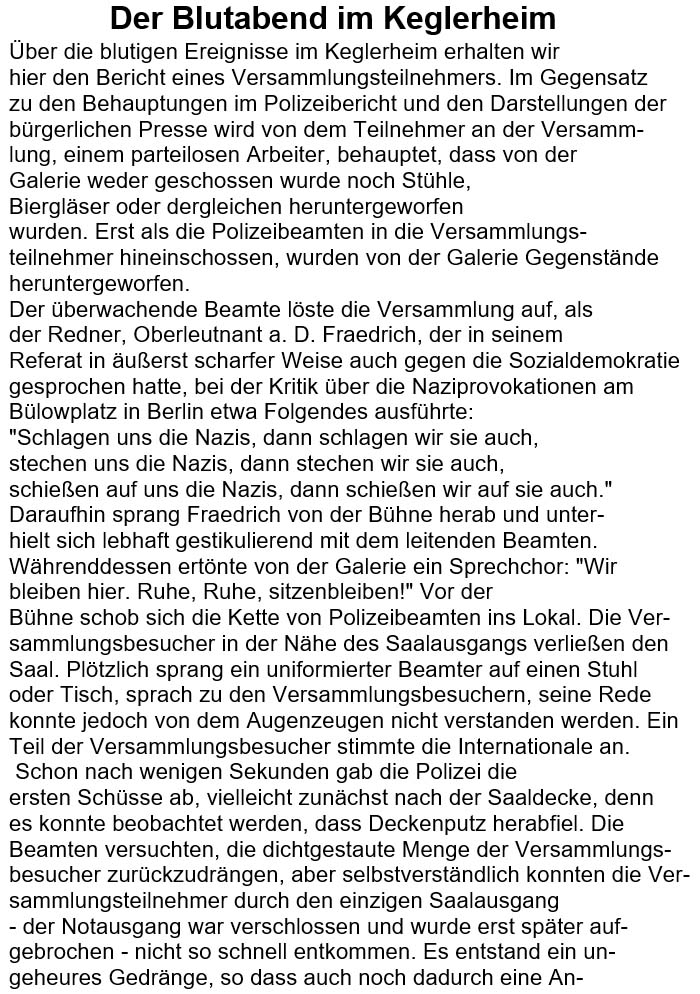 Der Blutabend im Keglerheim

Über die blutigen Ereignisse im Keglerheim erhalten wir hier den Bericht eines Versammlungsteilnehmers. Im Gegensatz zu den Behauptungen im Polizeibericht und den Darstellungen der bürgerlichen Presse wird von dem Teilnehmer an der Versammlung, einem parteilosen Arbeiter, behauptet, dass von der Galerie weder geschossen wurde noch Stühle, Biergläser oder dergleichen heruntergeworfen wurden. Erst als die Polizeibeamten in die Versammlungsteilnehmer hineinschossen, wurden von der Galerie Gegenstände heruntergeworfen.
Der überwachende Beamte löste die Versammlung auf, als der Redner, Oberleutnant a. D. Fraedrich, der in seinem Referat in äußerst scharfer Weise auch gegen die Sozialdemokratie gesprochen hatte, bei der Kritik über die Naziprovokationen am Bülowplatz in Berlin etwa Folgendes ausführte:
"Schlagen uns die Nazis, dann schlagen wir sie auch, stechen uns die Nazis, dann stechen wir sie auch, schießen auf uns die Nazis, dann schießen wir auf sie auch."
Daraufhin sprang Fraedrich von der Bühne herab und unterhielt sich lebhaft gestikulierend mit dem leitenden Beamten. Währenddessen ertönte von der Galerie ein Sprechchor: "Wir bleiben hier. Ruhe, Ruhe, sitzenbleiben!" Vor der Bühne schob sich die Kette von Polizeibeamten ins Lokal. Die Versammlungsbesucher in der Nähe des Saalausgangs verließen den Saal. Plötzlich sprang ein uniformierter Beamter auf einen Stuhl oder Tisch, sprach zu den Versammlungsbesuchern, seine Rede konnte jedoch von dem Augenzeugen nicht verstanden werden. Ein Teil der Versammlungsbesucher stimmte die Internationale an. Schon nach wenigen Sekunden gab die Polizei die ersten Schüsse ab, vielleicht zunächst nach der Saaldecke, denn es konnte beobachtet werden, dass Deckenputz herabfiel. Die Beamten versuchten, die dichtgestaute Menge der Versammlungsbesucher zurückzudrängen, aber selbstverständlich konnten die Versammlungsteilnehmer durch den einzigen Saalausgang - der Notausgang war verschlossen und wurde erst später aufgebrochen - nicht so schnell entkommen. Es entstand ein ungeheures Gedränge, so dass auch noch dadurch eine An-